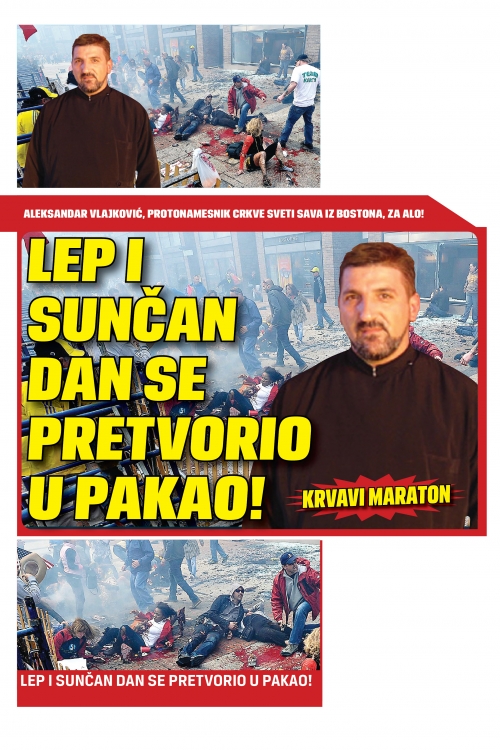 ALEKSANDAR VLAJKOVIĆ, PROTONAMESNIK CRKVE SVETI SAVA IZ BOSTONA, ZA ALO!

LEP I SUNČAN DAN SE PRETVORIO U PAKAO!

KRVAVI MARATON

LEP I SUNČAN DAN SE PRETVORIO U PAKAO!